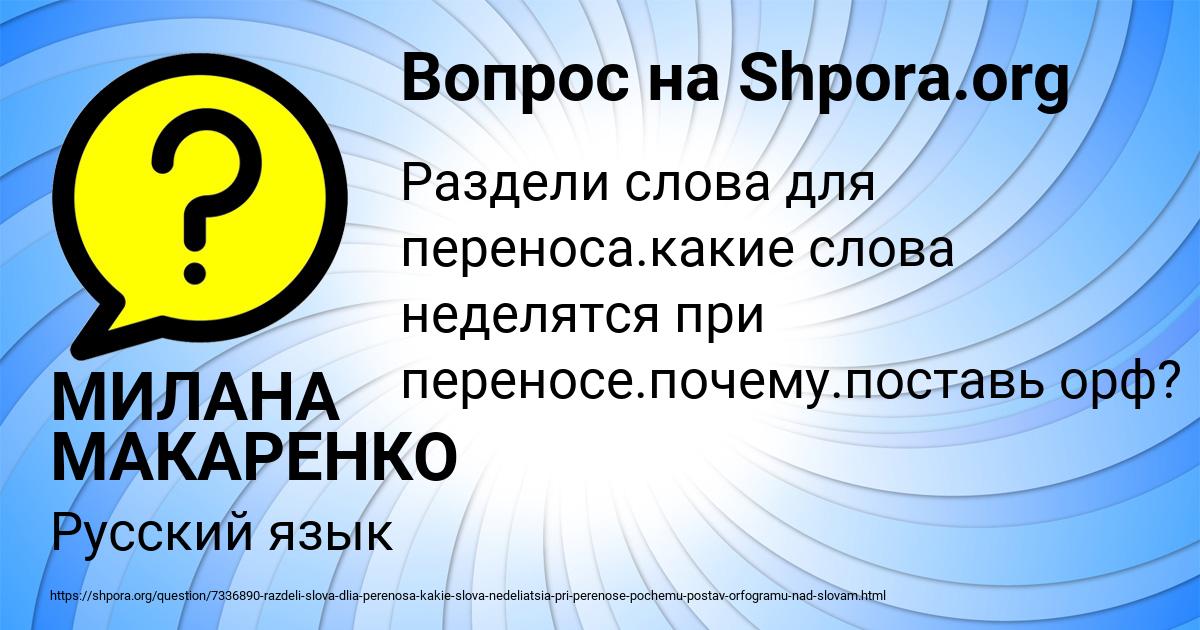 Вопрос на Shpora.org

Раздели слова для переноса.какие слова неделятся при переносе.почему.поставь орф?

МИЛАНА МАКАРЕНКО

Русский язык

https://shpora.org/question/7336890-razdeli-slova-dlia-perenosa-kakie-slova-nedeliatsia-pri-perenose-pochemu-postav-orfogramu-nad-slovam.html